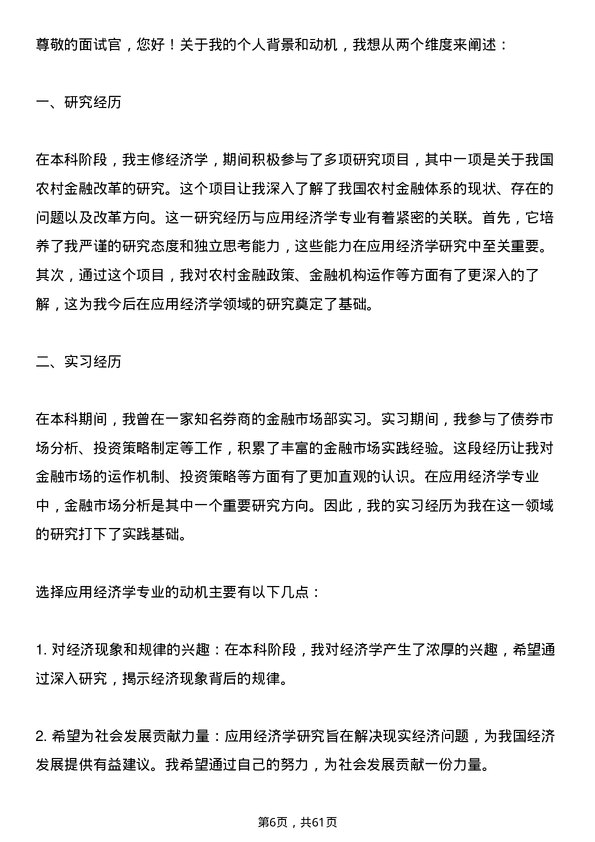 尊敬的面试官，您好！关于我的个人背景和动机，我想从两个维度来阐述：

一、研究经历

在本科阶段，我主修经济学，期间积极参与了多项研究项目，其中一项是关于我国农村金融改革的研究。这个项目让我深入了解了我国农村金融体系的现状、存在的问题以及改革方向。这一研究经历与应用经济学专业有着紧密的关联。首先，它培养了我严谨的研究态度和独立思考能力，这些能力在应用经济学研究中至关重要。其次，通过这个项目，我对农村金融政策、金融机构运作等方面有了更深入的了解，这为我今后在应用经济学领域的研究奠定了基础。

二、实习经历

在本科期间，我曾在一家知名券商的金融市场部实习。实习期间，我参与了债券市场分析、投资策略制定等工作，积累了丰富的金融市场实践经验。这段经历让我对金融市场的运作机制、投资策略等方面有了更加直观的认识。在应用经济学专业中，金融市场分析是其中一个重要研究方向。因此，我的实习经历为我在这一领域的研究打下了实践基础。

选择应用经济学专业的动机主要有以下几点：

1. 对经济现象和规律的兴趣：在本科阶段，我对经济学产生了浓厚的兴趣，希望通过深入研究，揭示经济现象背后的规律。

2. 希望为社会发展贡献力量：应用经济学研究旨在解决现实经济问题，为我国经济发展提供有益建议。我希望通过自己的努力，为社会发展贡献一份力量。

第6页，共61页